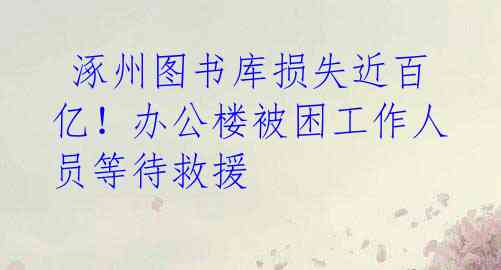 涿州图书库损失近百亿！办公楼被困工作人员等待救援